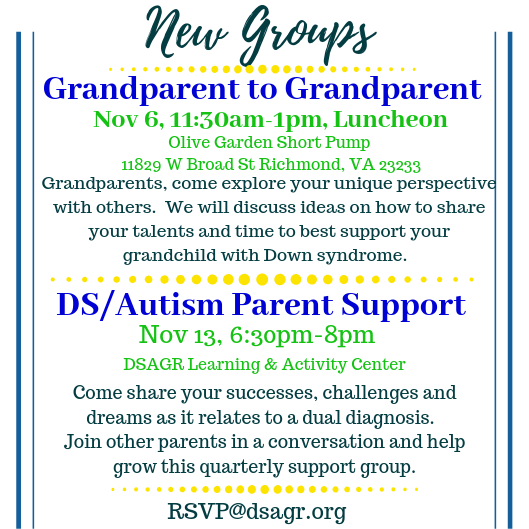 New Groups

Grandparent to Grandparent

Nov 6, 11:30am-1pm, Luncheon

Olive Garden Short Pump

11829 W Broad St Richmond, VA 23233

Grandparents, come explore your unique perspective with others. We will discuss ideas on how to share your talents and time to best support your grandchild with Down syndrome.

DS/Autism Parent Support

Nov 13, 6:30pm-8pm

DSAGR Learning & Activity Center

Come share your successes, challenges and dreams as it relates to a dual diagnosis. Join other parents in a conversation and help grow this quarterly support group.

RSVP@dsagr.org